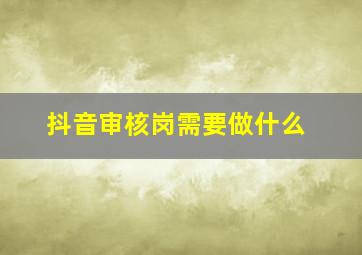 抖音审核岗需要做什么